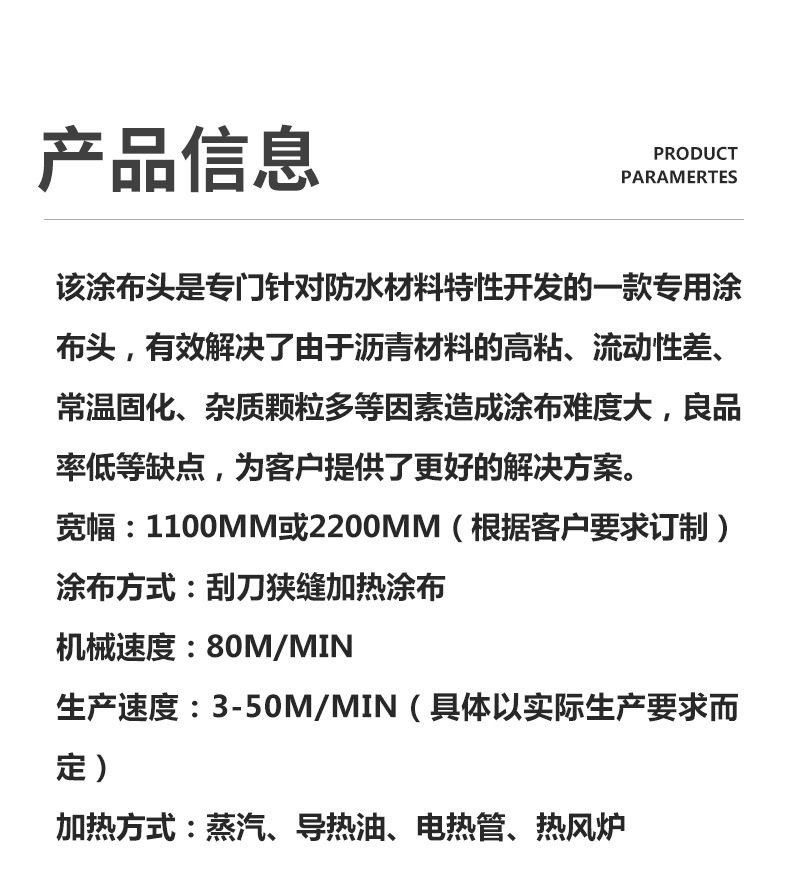 产品信息

PRODUCT PARAMERTES

该涂布头是专门针对防水材料特性开发的一款专用涂布头，有效解决了由于沥青材料的高粘、流动性差、常温固化、杂质颗粒多等因素造成涂布难度大，良品率低等缺点，为客户提供了更好的解决方案。

宽幅：1100MM或2200MM（根据客户要求订制）

涂布方式：刮刀狭缝加热涂布

机械速度：80M/MIN

生产速度：3-50M/MIN（具体以实际生产要求而定）

加热方式：蒸汽、导热油、电热管、热风炉